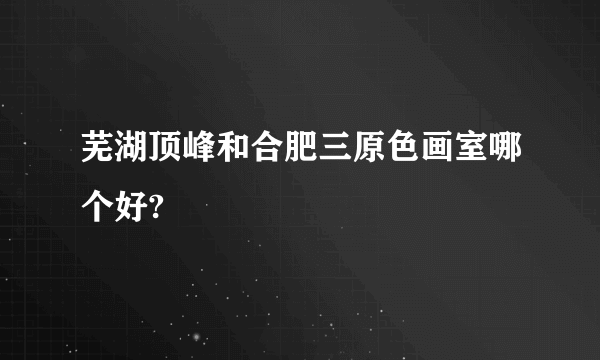 芜湖顶峰和合肥三原色画室哪个好?